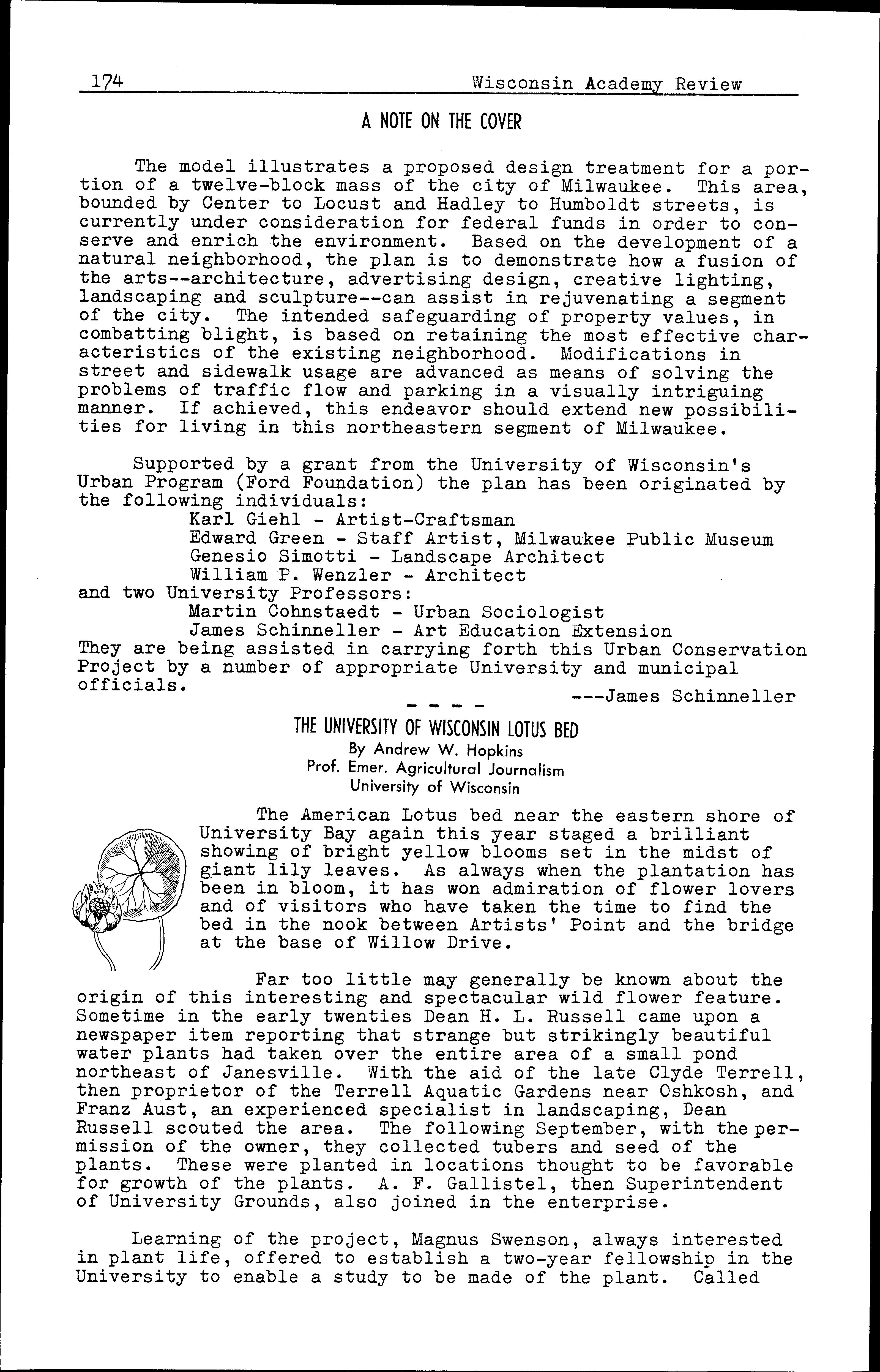 174 Wisconsin Academy Review

A NOTE ON THE COVER

The model illustrates a proposed design treatment for a portion of a twelve-block mass of the city of Milwaukee. This area, bounded by Center to Locust and Hadley to Humboldt streets, is currently under consideration for federal funds in order to conserve and enrich the environment. Based on the development of a natural neighborhood, the plan is to demonstrate how a fusion of the arts--architecture, advertising design, creative lighting, landscaping and sculpture--can assist in rejuvenating a segment of the city. The intended safeguarding of property values, in combatting blight, is based on retaining the most effective characteristics of the existing neighborhood. Modifications in street and sidewalk usage are advanced as means of solving the problems of traffic flow and parking in a visually intriguing manner. If achieved, this endeavor should extend new possibilities for living in this northeastern segment of Milwaukee.

Supported by a grant from the University of Wisconsin's Urban Program (Ford Foundation) the plan has been originated by the following individuals:
Karl Giehl - Artist-Craftsman
Edward Green - Staff Artist, Milwaukee Public Museum
Genesio Simotti - Landscape Architect
William P. Wenzler - Architect
and two University Professors:
Martin Cohnstaedt - Urban Sociologist
James Schinneller - Art Education Extension
They are being assisted in carrying forth this Urban Conservation Project by a number of appropriate University and municipal officials.
---James Schinneller

- - - -

THE UNIVERSITY OF WISCONSIN LOTUS BED
By Andrew W. Hopkins
Prof. Emer. Agricultural Journalism
University of Wisconsin

The American Lotus bed near the eastern shore of University Bay again this year staged a brilliant showing of bright yellow blooms set in the midst of giant lily leaves. As always when the plantation has been in bloom, it has won admiration of flower lovers and of visitors who have taken the time to find the bed in the nook between Artists' Point and the bridge at the base of Willow Drive.

Far too little may generally be known about the origin of this interesting and spectacular wild flower feature. Sometime in the early twenties Dean H. L. Russell came upon a newspaper item reporting that strange but strikingly beautiful water plants had taken over the entire area of a small pond northeast of Janesville. With the aid of the late Clyde Terrell, then proprietor of the Terrell Aquatic Gardens near Oshkosh, and Franz Aust, an experienced specialist in landscaping, Dean Russell scouted the area. The following September, with the permission of the owner, they collected tubers and seed of the plants. These were planted in locations thought to be favorable for growth of the plants. A. F. Gallistel, then Superintendent of University Grounds, also joined in the enterprise.

Learning of the project, Magnus Swenson, always interested in plant life, offered to establish a two-year fellowship in the University to enable a study to be made of the plant. Called